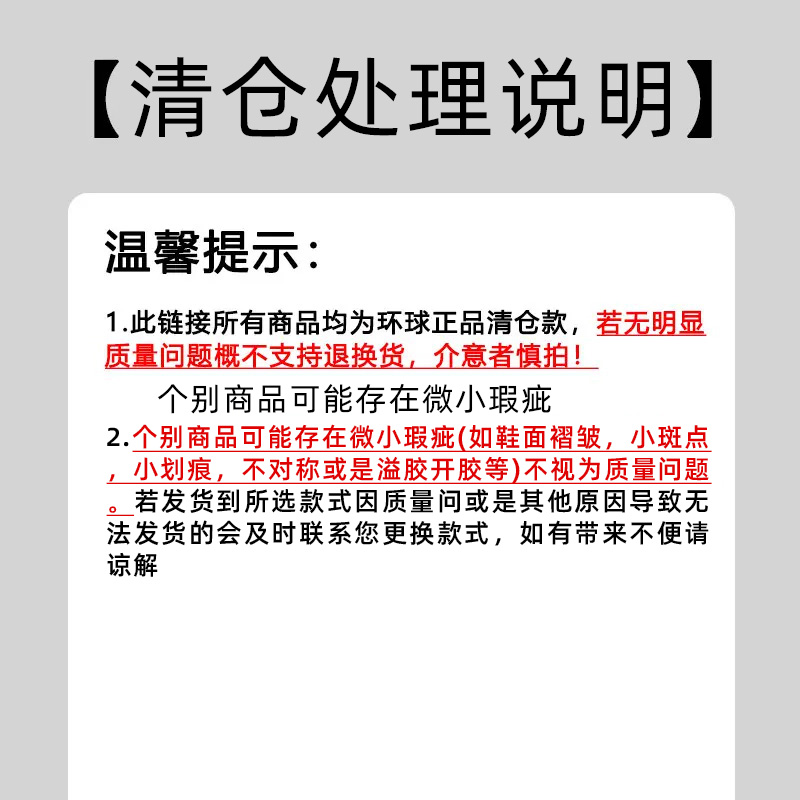 【清仓处理说明】

温馨提示：

1.此链接所有商品均为环球正品清仓款，若无明显质量问题概不支持退换货，介意者慎拍！

个别商品可能存在微小瑕疵

2.个别商品可能存在微小瑕疵(如鞋面褶皱，小斑点，小划痕，不对称或是溢胶开胶等)不视为质量问题。若发货到所选款式因质量问或是其他原因导致无法发货的会及时联系您更换款式，如有带来不便请谅解